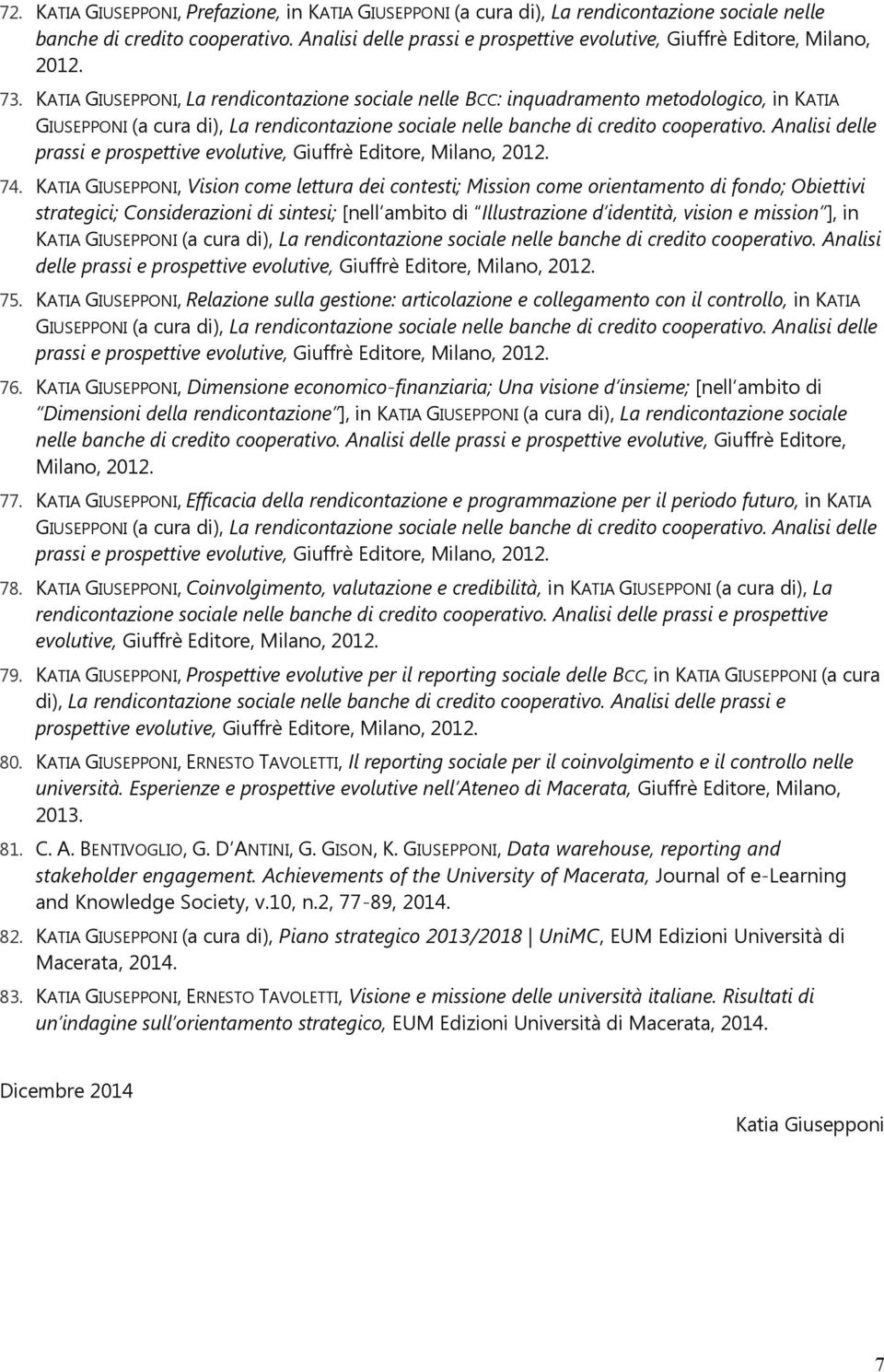 72. KATIA GIUSEPPONI, Prefazione, in KATIA GIUSEPPONI (a cura di), La rendicontazione sociale nelle banche di credito cooperativo. Analisi delle prassi e prospettive evolutive, Giuffrè Editore, Milano, 2012.

73. KATIA GIUSEPPONI, La rendicontazione sociale nelle BCC: inquadramento metodologico, in KATIA GIUSEPPONI (a cura di), La rendicontazione sociale nelle banche di credito cooperativo. Analisi delle prassi e prospettive evolutive, Giuffrè Editore, Milano, 2012.

74. KATIA GIUSEPPONI, Vision come lettura dei contesti; Mission come orientamento di fondo; Obiettivi strategici; Considerazioni di sintesi; [nell'ambito di "Illustrazione d'identità, vision e mission"], in KATIA GIUSEPPONI (a cura di), La rendicontazione sociale nelle banche di credito cooperativo. Analisi delle prassi e prospettive evolutive, Giuffrè Editore, Milano, 2012.

75. KATIA GIUSEPPONI, Relazione sulla gestione: articolazione e collegamento con il controllo, in KATIA GIUSEPPONI (a cura di), La rendicontazione sociale nelle banche di credito cooperativo. Analisi delle prassi e prospettive evolutive, Giuffrè Editore, Milano, 2012.

76. KATIA GIUSEPPONI, Dimensione economico-finanziaria; Una visione d'insieme; [nell'ambito di "Dimensioni della rendicontazione"], in KATIA GIUSEPPONI (a cura di), La rendicontazione sociale nelle banche di credito cooperativo. Analisi delle prassi e prospettive evolutive, Giuffrè Editore, Milano, 2012.

77. KATIA GIUSEPPONI, Efficacia della rendicontazione e programmazione per il periodo futuro, in KATIA GIUSEPPONI (a cura di), La rendicontazione sociale nelle banche di credito cooperativo. Analisi delle prassi e prospettive evolutive, Giuffrè Editore, Milano, 2012.

78. KATIA GIUSEPPONI, Coinvolgimento, valutazione e credibilità, in KATIA GIUSEPPONI (a cura di), La rendicontazione sociale nelle banche di credito cooperativo. Analisi delle prassi e prospettive evolutive, Giuffrè Editore, Milano, 2012.

79. KATIA GIUSEPPONI, Prospettive evolutive per il reporting sociale delle BCC, in KATIA GIUSEPPONI (a cura di), La rendicontazione sociale nelle banche di credito cooperativo. Analisi delle prassi e prospettive evolutive, Giuffrè Editore, Milano, 2012.

80. KATIA GIUSEPPONI, ERNESTO TAVOLETTI, Il reporting sociale per il coinvolgimento e il controllo nelle università. Esperienze e prospettive evolutive nell'Ateneo di Macerata, Giuffrè Editore, Milano, 2013.

81. C. A. BENTIVOGLIO, G. D'ANTINI, G. GISON, K. GIUSEPPONI, Data warehouse, reporting and stakeholder engagement. Achievements of the University of Macerata, Journal of e-Learning and Knowledge Society, v.10, n.2, 77-89, 2014.

82. KATIA GIUSEPPONI (a cura di), Piano strategico 2013/2018 | UniMC, EUM Edizioni Università di Macerata, 2014.

83. KATIA GIUSEPPONI, ERNESTO TAVOLETTI, Visione e missione delle università italiane. Risultati di un'indagine sull'orientamento strategico, EUM Edizioni Università di Macerata, 2014.

Dicembre 2014

Katia Giusepponi

7